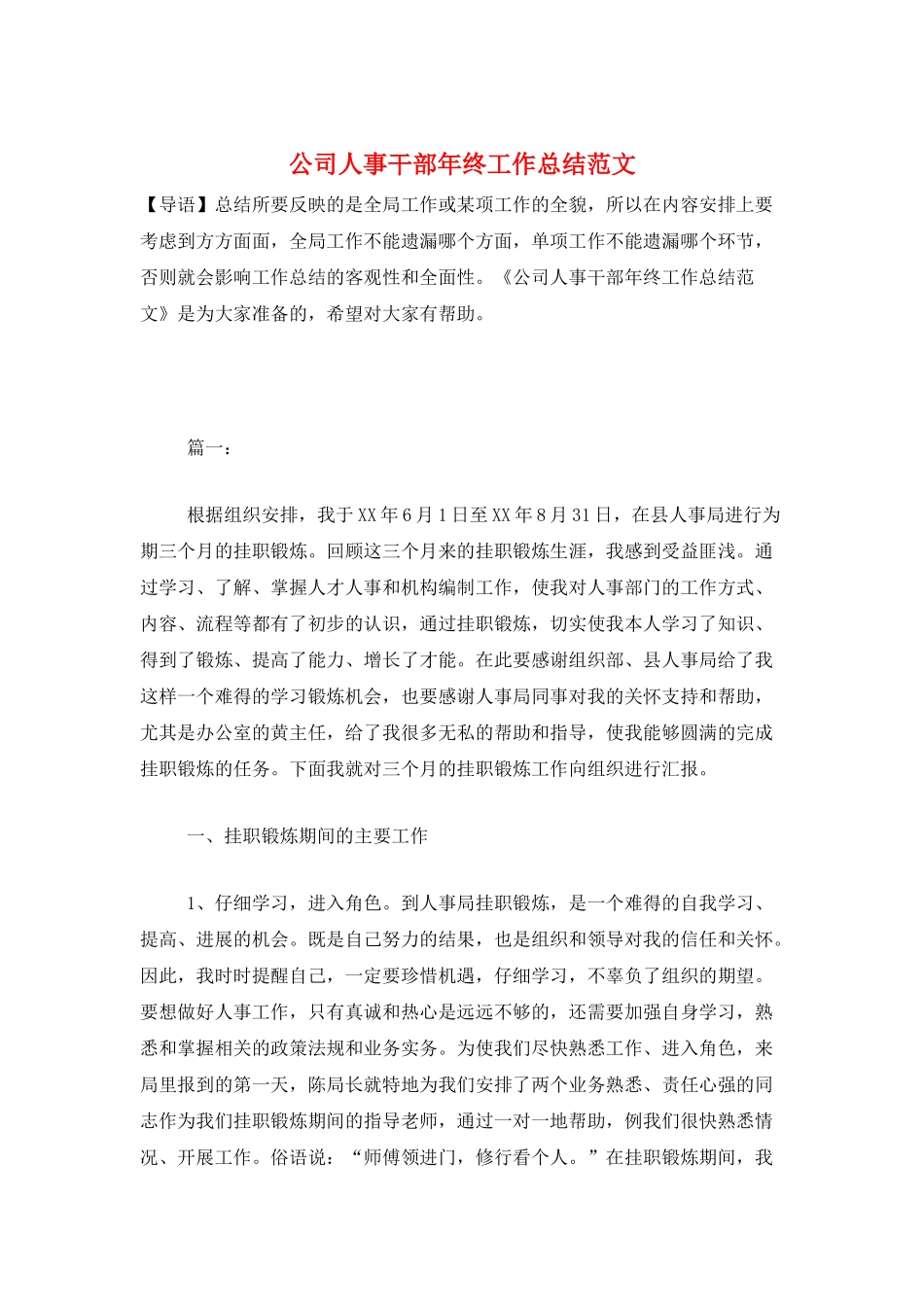 公司人事干部年终工作总结范文

【导语】总结所要反映的是全局工作或某项工作的全貌，所以在内容安排上要考虑到方方面面，全局工作不能遗漏哪个方面，单项工作不能遗漏哪个环节，否则就会影响工作总结的客观性和全面性。《公司人事干部年终工作总结范文》是为大家准备的，希望对大家有帮助。

篇一：

根据组织安排，我于XX年6月1日至XX年8月31日，在县人事局进行为期三个月的挂职锻炼。回顾这三个月来的挂职锻炼生涯，我感到受益匪浅。通过学习、了解、掌握人才人事和机构编制工作，使我对人事部门的工作方式、内容、流程等都有了初步的认识，通过挂职锻炼，切实使我本人学习了知识、得到了锻炼、提高了能力、增长了才能。在此要感谢组织部、县人事局给了我这样一个难得的学习锻炼机会，也要感谢人事局同事对我的关怀支持和帮助，尤其是办公室的黄主任，给了我很多无私的帮助和指导，使我能够圆满的完成挂职锻炼的任务。下面我就对三个月的挂职锻炼工作向组织进行汇报。

一、挂职锻炼期间的主要工作

1、仔细学习，进入角色。到人事局挂职锻炼，是一个难得的自我学习、提高、进展的机会。既是自己努力的结果，也是组织和领导对我的信任和关怀。因此，我时时提醒自己，一定要珍惜机遇，仔细学习，不辜负了组织的期望。要想做好人事工作，只有真诚和热心是远远不够的，还需要加强自身学习，熟悉和掌握相关的政策法规和业务实务。为使我们尽快熟悉工作、进入角色，来局里报到的第一天，陈局长就特地为我们安排了两个业务熟悉、责任心强的同志作为我们挂职锻炼期间的指导老师，通过一对一地帮助，例我们很快熟悉情况、开展工作。俗语说：“师傅领进门，修行看个人。”在挂职锻炼期间，我